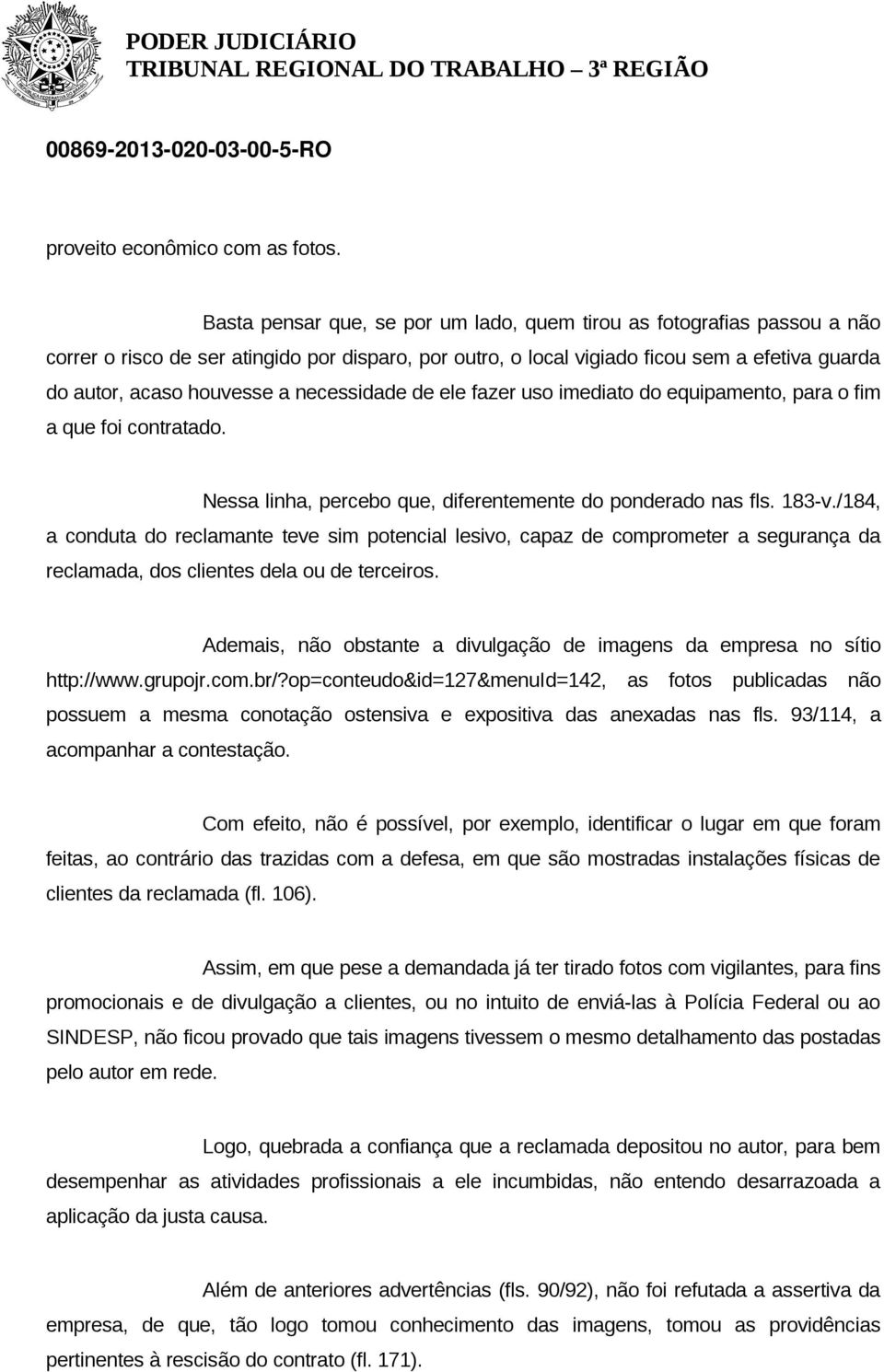 PODER JUDICIÁRIO
TRIBUNAL REGIONAL DO TRABALHO – 3ª REGIÃO

00869-2013-020-03-00-5-RO

proveito econômico com as fotos.

Basta pensar que, se por um lado, quem tirou as fotografias passou a não correr o risco de ser atingido por disparo, por outro, o local vigiado ficou sem a efetiva guarda do autor, acaso houvesse a necessidade de ele fazer uso imediato do equipamento, para o fim a que foi contratado.

Nessa linha, percebo que, diferentemente do ponderado nas fls. 183-v./184, a conduta do reclamante teve sim potencial lesivo, capaz de comprometer a segurança da reclamada, dos clientes dela ou de terceiros.

Ademais, não obstante a divulgação de imagens da empresa no sítio http://www.grupojr.com.br/?op=conteudo&id=127&menuId=142, as fotos publicadas não possuem a mesma conotação ostensiva e expositiva das anexadas nas fls. 93/114, a acompanhar a contestação.

Com efeito, não é possível, por exemplo, identificar o lugar em que foram feitas, ao contrário das trazidas com a defesa, em que são mostradas instalações físicas de clientes da reclamada (fl. 106).

Assim, em que pese a demandada já ter tirado fotos com vigilantes, para fins promocionais e de divulgação a clientes, ou no intuito de enviá-las à Polícia Federal ou ao SINDESP, não ficou provado que tais imagens tivessem o mesmo detalhamento das postadas pelo autor em rede.

Logo, quebrada a confiança que a reclamada depositou no autor, para bem desempenhar as atividades profissionais a ele incumbidas, não entendo desarrazoada a aplicação da justa causa.

Além de anteriores advertências (fls. 90/92), não foi refutada a assertiva da empresa, de que, tão logo tomou conhecimento das imagens, tomou as providências pertinentes à rescisão do contrato (fl. 171).